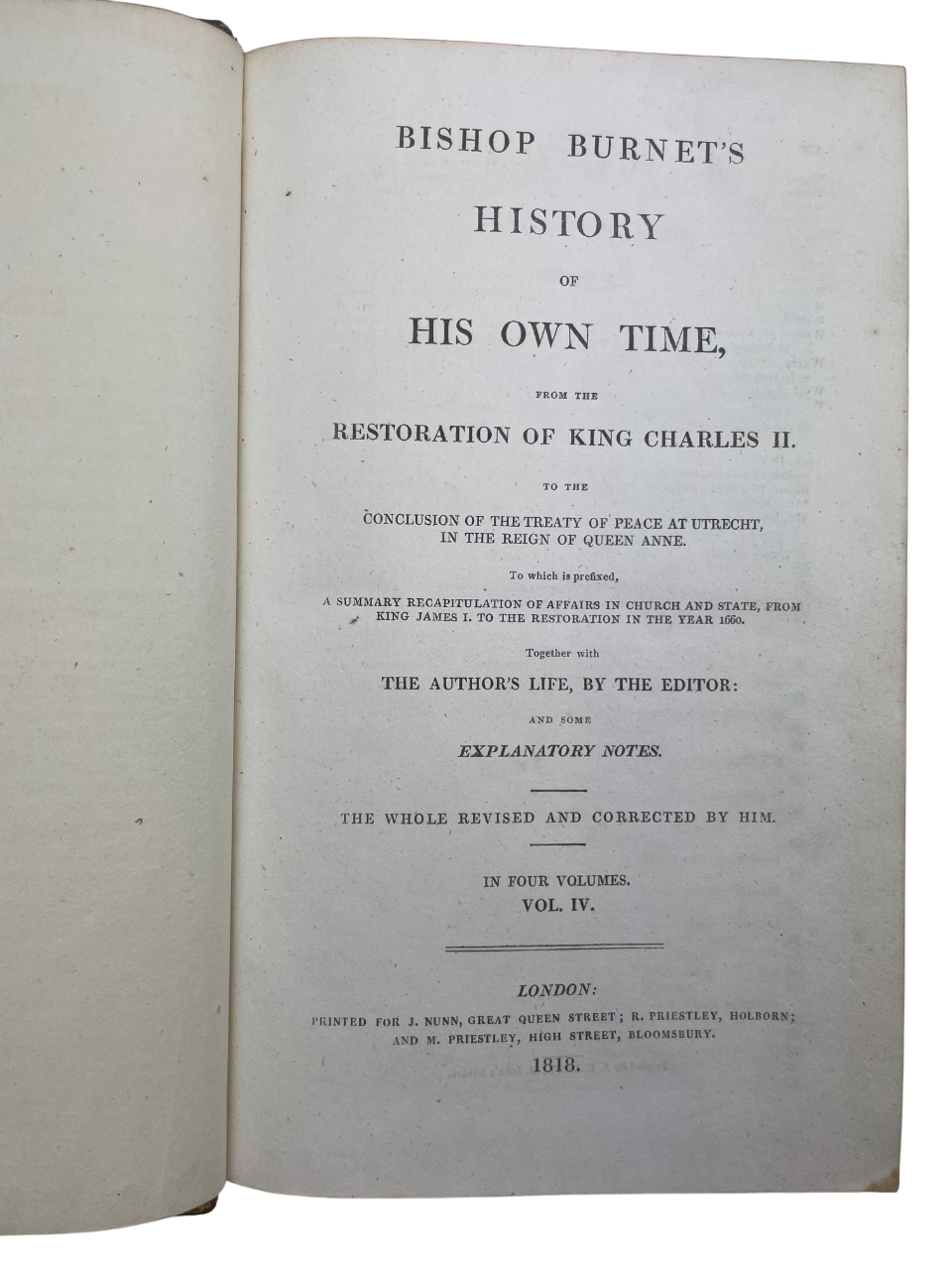 BISHOP BURNET'S

HISTORY

OF

HIS OWN TIME,

FROM THE

RESTORATION OF KING CHARLES II.

TO THE

CONCLUSION OF THE TREATY OF PEACE AT UTRECHT, IN THE REIGN OF QUEEN ANNE.

To which is prefixed,

A SUMMARY RECAPITULATION OF AFFAIRS IN CHURCH AND STATE, FROM KING JAMES I. TO THE RESTORATION IN THE YEAR 1660.

Together with

THE AUTHOR'S LIFE, BY THE EDITOR:

AND SOME

EXPLANATORY NOTES.

THE WHOLE REVISED AND CORRECTED BY HIM.

IN FOUR VOLUMES.
VOL. IV.

LONDON:
PRINTED FOR J. NUNN, GREAT QUEEN STREET; R. PRIESTLEY, HOLBORN; AND M. PRIESTLEY, HIGH STREET, BLOOMSBURY.

1818.